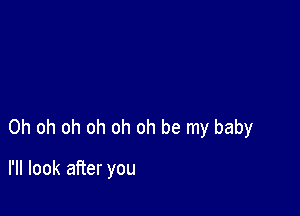 Oh oh oh oh oh oh be my baby

I'll look after you